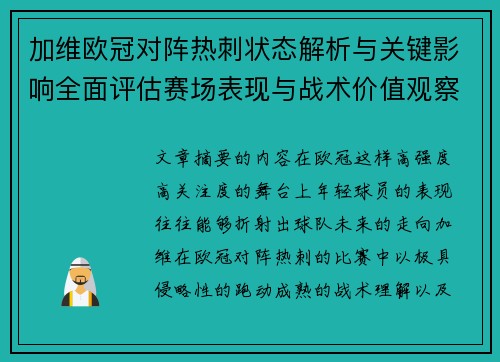 加维欧冠对阵热刺状态解析与关键影响全面评估赛场表现与战术价值观察

文章摘要的内容在欧冠这样高强度高关注度的舞台上年轻球员的表现往往能够折射出球队未来的走向加维在欧冠对阵热刺的比赛中以极具侵略性的跑动成熟的战术理解以及